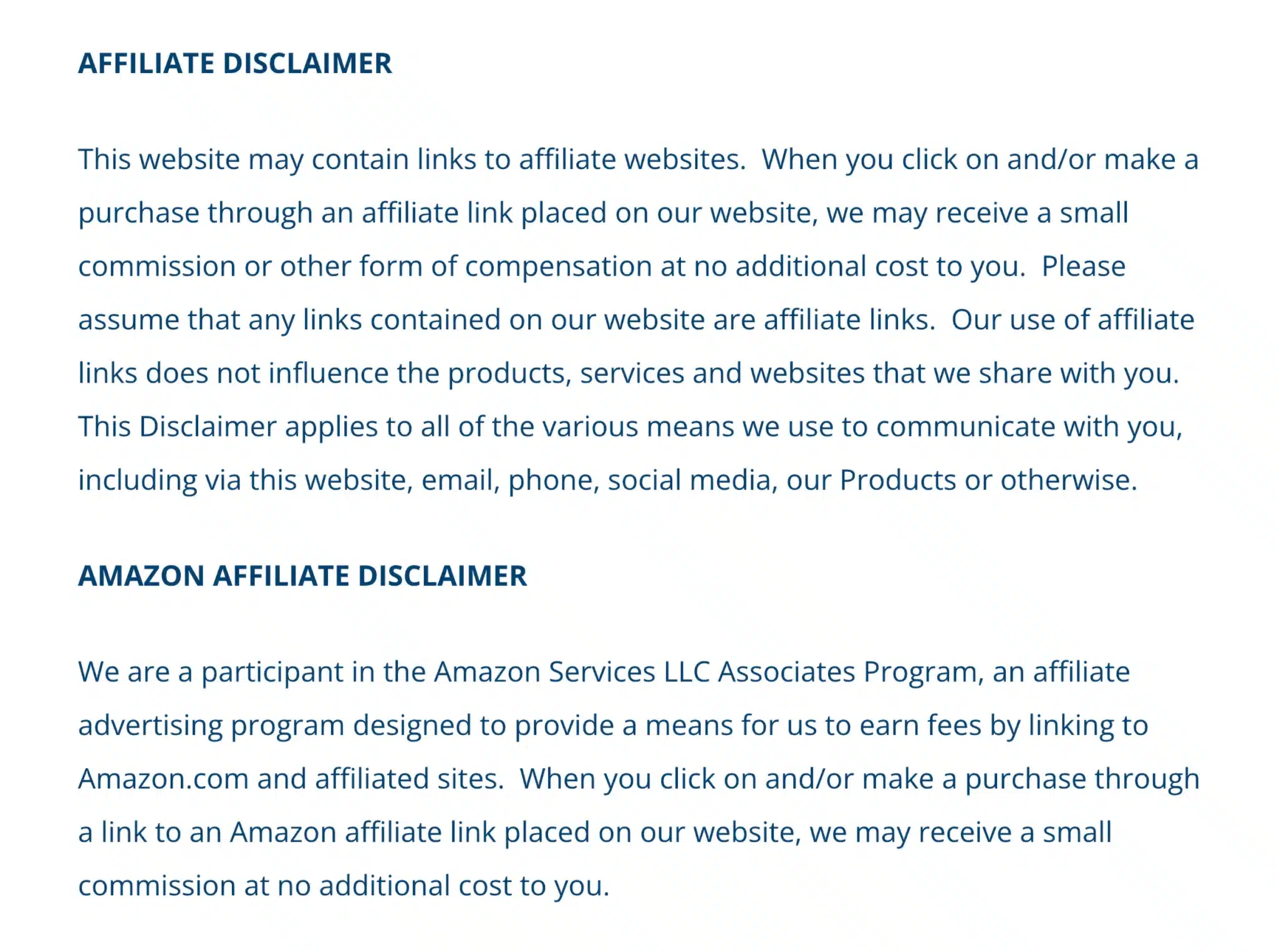 AFFILIATE DISCLAIMER

This website may contain links to affiliate websites. When you click on and/or make a purchase through an affiliate link placed on our website, we may receive a small commission or other form of compensation at no additional cost to you. Please assume that any links contained on our website are affiliate links. Our use of affiliate links does not influence the products, services and websites that we share with you. This Disclaimer applies to all of the various means we use to communicate with you, including via this website, email, phone, social media, our Products or otherwise.

AMAZON AFFILIATE DISCLAIMER

We are a participant in the Amazon Services LLC Associates Program, an affiliate advertising program designed to provide a means for us to earn fees by linking to Amazon.com and affiliated sites. When you click on and/or make a purchase through a link to an Amazon affiliate link placed on our website, we may receive a small commission at no additional cost to you.